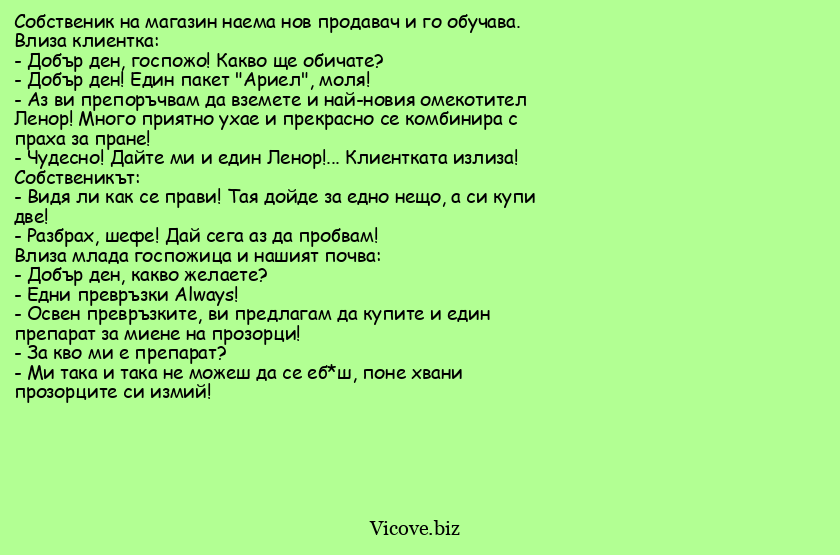 Собственик на магазин наема нов продавач и го обучава.
Влиза клиентка:
- Добър ден, госпожо! Какво ще обичате?
- Добър ден! Един пакет "Ариел", моля!
- Аз ви препоръчвам да вземете и най-новия омекотител Ленор! Много приятно ухае и прекрасно се комбинира с праха за пране!
- Чудесно! Дайте ми и един Ленор!... Клиентката излиза!
Собственикът:
- Видя ли как се прави! Тая дойде за едно нещо, а си купи две!
- Разбрах, шефе! Дай сега аз да пробвам!
Влиза млада госпожица и нашият почва:
- Добър ден, какво желаете?
- Едни превръзки Always!
- Освен превръзките, ви предлагам да купите и един препарат за миене на прозорци!
- За кво ми е препарат?
- Ми така и така не можеш да се еб*ш, поне хвани прозорците си измий!

Vicove.biz